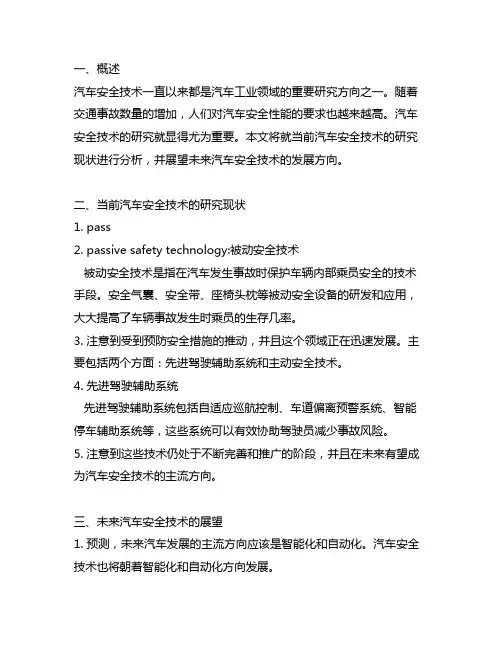 一、概述

汽车安全技术一直以来都是汽车工业领域的重要研究方向之一。随着交通事故数量的增加，人们对汽车安全性能的要求也越来越高。汽车安全技术的研究就显得尤为重要。本文将就当前汽车安全技术的研究现状进行分析，并展望未来汽车安全技术的发展方向。

二、当前汽车安全技术的研究现状

1. pass

2. passive safety technology:被动安全技术

被动安全技术是指在汽车发生事故时保护车辆内部乘员安全的技术手段。安全气囊、安全带、座椅头枕等被动安全设备的研发和应用，大大提高了车辆事故发生时乘员的生存几率。

3. 注意到受到预防安全措施的推动，并且这个领域正在迅速发展。主要包括两个方面：先进驾驶辅助系统和主动安全技术。

4. 先进驾驶辅助系统

先进驾驶辅助系统包括自适应巡航控制、车道偏离预警系统、智能停车辅助系统等，这些系统可以有效协助驾驶员减少事故风险。

5. 注意到这些技术仍处于不断完善和推广的阶段，并且在未来有望成为汽车安全技术的主流方向。

三、未来汽车安全技术的展望

1. 预测，未来汽车发展的主流方向应该是智能化和自动化。汽车安全技术也将朝着智能化和自动化方向发展。